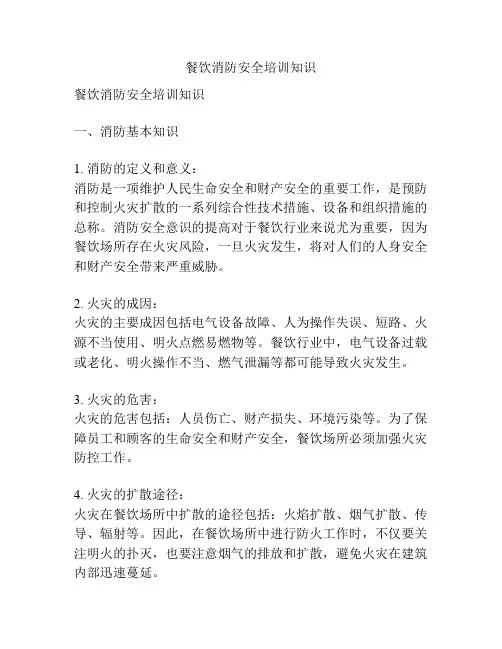 餐饮消防安全培训知识

餐饮消防安全培训知识

一、消防基本知识

1. 消防的定义和意义：
消防是一项维护人民生命安全和财产安全的重要工作，是预防和控制火灾扩散的一系列综合性技术措施、设备和组织措施的总称。消防安全意识的提高对于餐饮行业来说尤为重要，因为餐饮场所存在火灾风险，一旦火灾发生，将对人们的人身安全和财产安全带来严重威胁。

2. 火灾的成因：
火灾的主要成因包括电气设备故障、人为操作失误、短路、火源不当使用、明火点燃易燃物等。餐饮行业中，电气设备过载或老化、明火操作不当、燃气泄漏等都可能导致火灾发生。

3. 火灾的危害：
火灾的危害包括：人员伤亡、财产损失、环境污染等。为了保障员工和顾客的生命安全和财产安全，餐饮场所必须加强火灾防控工作。

4. 火灾的扩散途径：
火灾在餐饮场所中扩散的途径包括：火焰扩散、烟气扩散、传导、辐射等。因此，在餐饮场所中进行防火工作时，不仅要关注明火的扑灭，也要注意烟气的排放和扩散，避免火灾在建筑内部迅速蔓延。